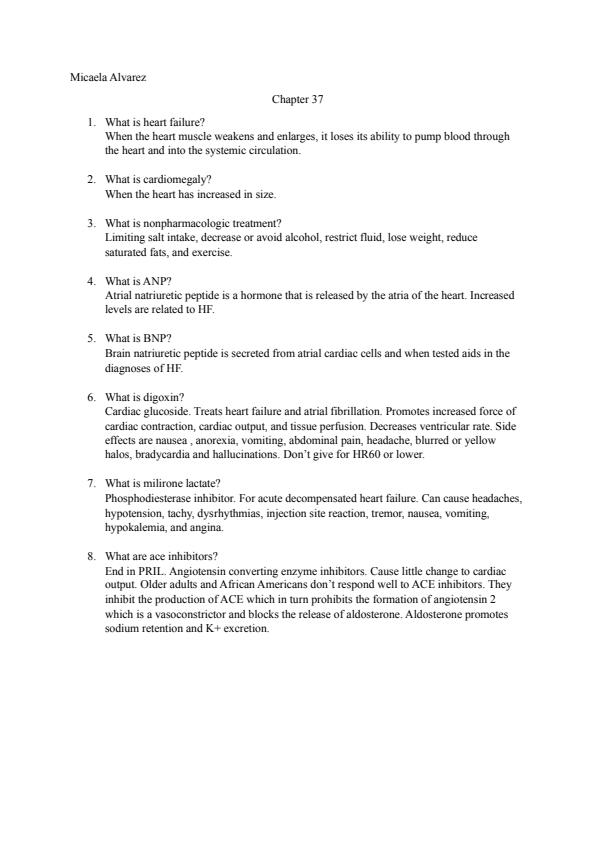 Micaela Alvarez

Chapter 37

1. What is heart failure?
When the heart muscle weakens and enlarges, it loses its ability to pump blood through the heart and into the systemic circulation.

2. What is cardiomegaly?
When the heart has increased in size.

3. What is nonpharmacologic treatment?
Limiting salt intake, decrease or avoid alcohol, restrict fluid, lose weight, reduce saturated fats, and exercise.

4. What is ANP?
Atrial natriuretic peptide is a hormone that is released by the atria of the heart. Increased levels are related to HF.

5. What is BNP?
Brain natriuretic peptide is secreted from atrial cardiac cells and when tested aids in the diagnoses of HF.

6. What is digoxin?
Cardiac glucoside. Treats heart failure and atrial fibrillation. Promotes increased force of cardiac contraction, cardiac output, and tissue perfusion. Decreases ventricular rate. Side effects are nausea , anorexia, vomiting, abdominal pain, headache, blurred or yellow halos, bradycardia and hallucinations. Don't give for HR60 or lower.

7. What is milirone lactate?
Phosphodiesterase inhibitor. For acute decompensated heart failure. Can cause headaches, hypotension, tachy, dysrhythmias, injection site reaction, tremor, nausea, vomiting, hypokalemia, and angina.

8. What are ace inhibitors?
End in PRIL. Angiotensin converting enzyme inhibitors. Cause little change to cardiac output. Older adults and African Americans don't respond well to ACE inhibitors. They inhibit the production of ACE which in turn prohibits the formation of angiotensin 2 which is a vasoconstrictor and blocks the release of aldosterone. Aldosterone promotes sodium retention and K+ excretion.